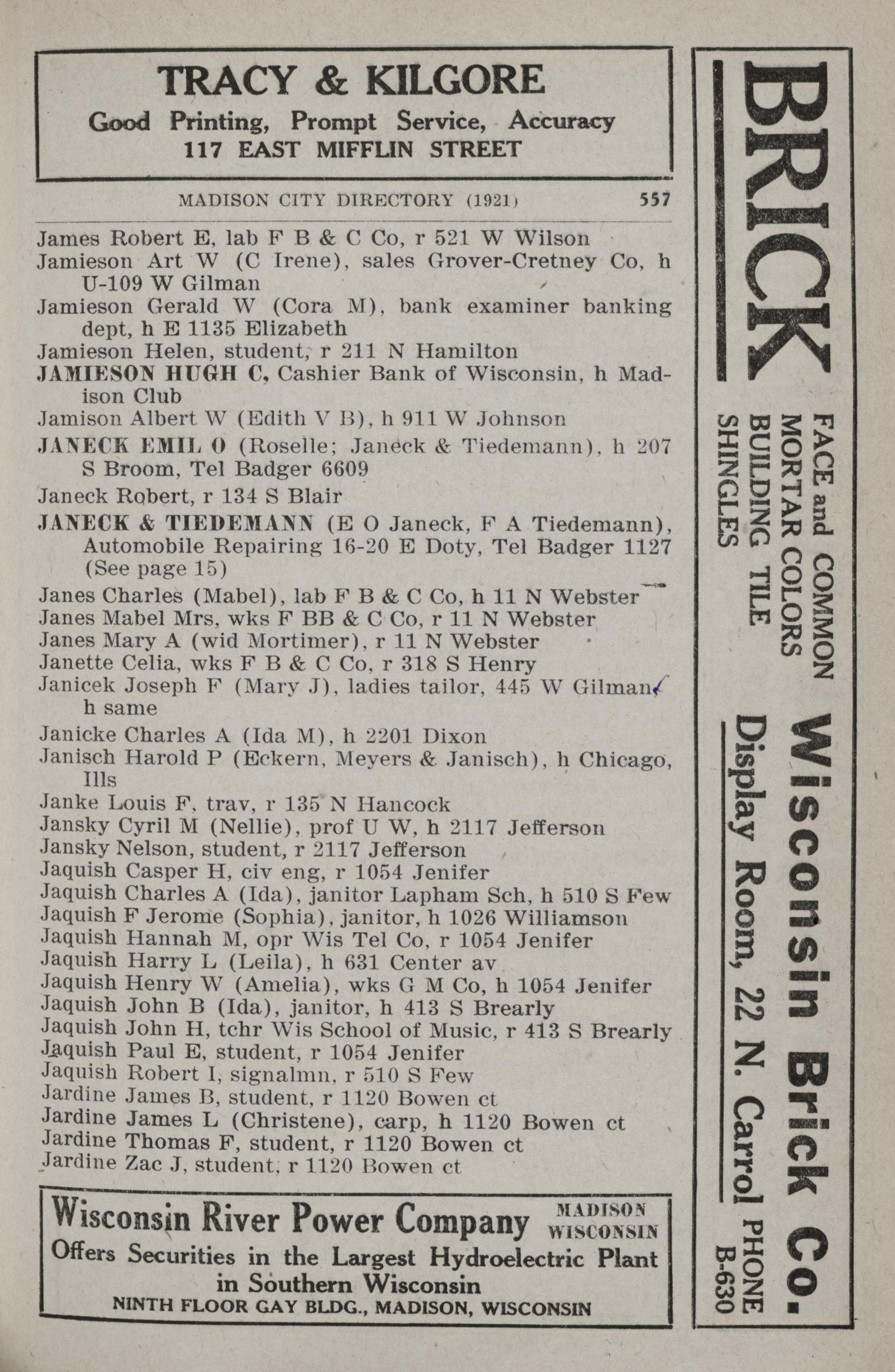 TRACY & KILGORE
Good Printing, Prompt Service, Accuracy
117 EAST MIFFLIN STREET

MADISON CITY DIRECTORY (1921) 557

James Robert E, lab F B & C Co, r 521 W Wilson
Jamieson Art W (C Irene), sales Grover-Cretney Co, h U-109 W Gilman
Jamieson Gerald W (Cora M), bank examiner banking dept, h E 1135 Elizabeth
Jamieson Helen, student, r 211 N Hamilton
JAMIESON HUGH C, Cashier Bank of Wisconsin, h Madison Club
Jamison Albert W (Edith V B), h 911 W Johnson
JANECK EMIL O (Roselle; Janeck & Tiedemann), h 207 S Broom, Tel Badger 6609
Janeck Robert, r 134 S Blair
JANECK & TIEDEMANN (E O Janeck, F A Tiedemann), Automobile Repairing 16-20 E Doty, Tel Badger 1127 (See page 15)
Janes Charles (Mabel), lab F B & C Co, h 11 N Webster
Janes Mabel Mrs, wks F BB & C Co, r 11 N Webster
Janes Mary A (wid Mortimer), r 11 N Webster
Janette Celia, wks F B & C Co, r 318 S Henry
Janicek Joseph F (Mary J), ladies tailor, 445 W Gilman, h same
Janicke Charles A (Ida M), h 2201 Dixon
Janisch Harold P (Eckern, Meyers & Janisch), h Chicago, Ills
Janke Louis F, trav, r 135 N Hancock
Jansky Cyril M (Nellie), prof U W, h 2117 Jefferson
Jansky Nelson, student, r 2117 Jefferson
Jaquish Casper H, civ eng, r 1054 Jenifer
Jaquish Charles A (Ida), janitor Lapham Sch, h 510 S Few
Jaquish F Jerome (Sophia), janitor, h 1026 Williamson
Jaquish Hannah M, opr Wis Tel Co, r 1054 Jenifer
Jaquish Harry L (Leila), h 631 Center av
Jaquish Henry W (Amelia), wks G M Co, h 1054 Jenifer
Jaquish John B (Ida), janitor, h 413 S Brearly
Jaquish John H, tchr Wis School of Music, r 413 S Brearly
Jaquish Paul E, student, r 1054 Jenifer
Jaquish Robert I, signalmn, r 510 S Few
Jardine James B, student, r 1120 Bowen ct
Jardine James L (Christene), carp, h 1120 Bowen ct
Jardine Thomas F, student, r 1120 Bowen ct
Jardine Zac J, student, r 1120 Bowen ct

Wisconsin River Power Company MADISON WISCONSIN
Offers Securities in the Largest Hydroelectric Plant in Southern Wisconsin
NINTH FLOOR GAY BLDG., MADISON, WISCONSIN

BRICK
FACE and COMMON
MORTAR COLORS
BUILDING TILE
SHINGLES
Wisconsin Brick Co.
Display Room, 22 N. Carrol PHONE B-630